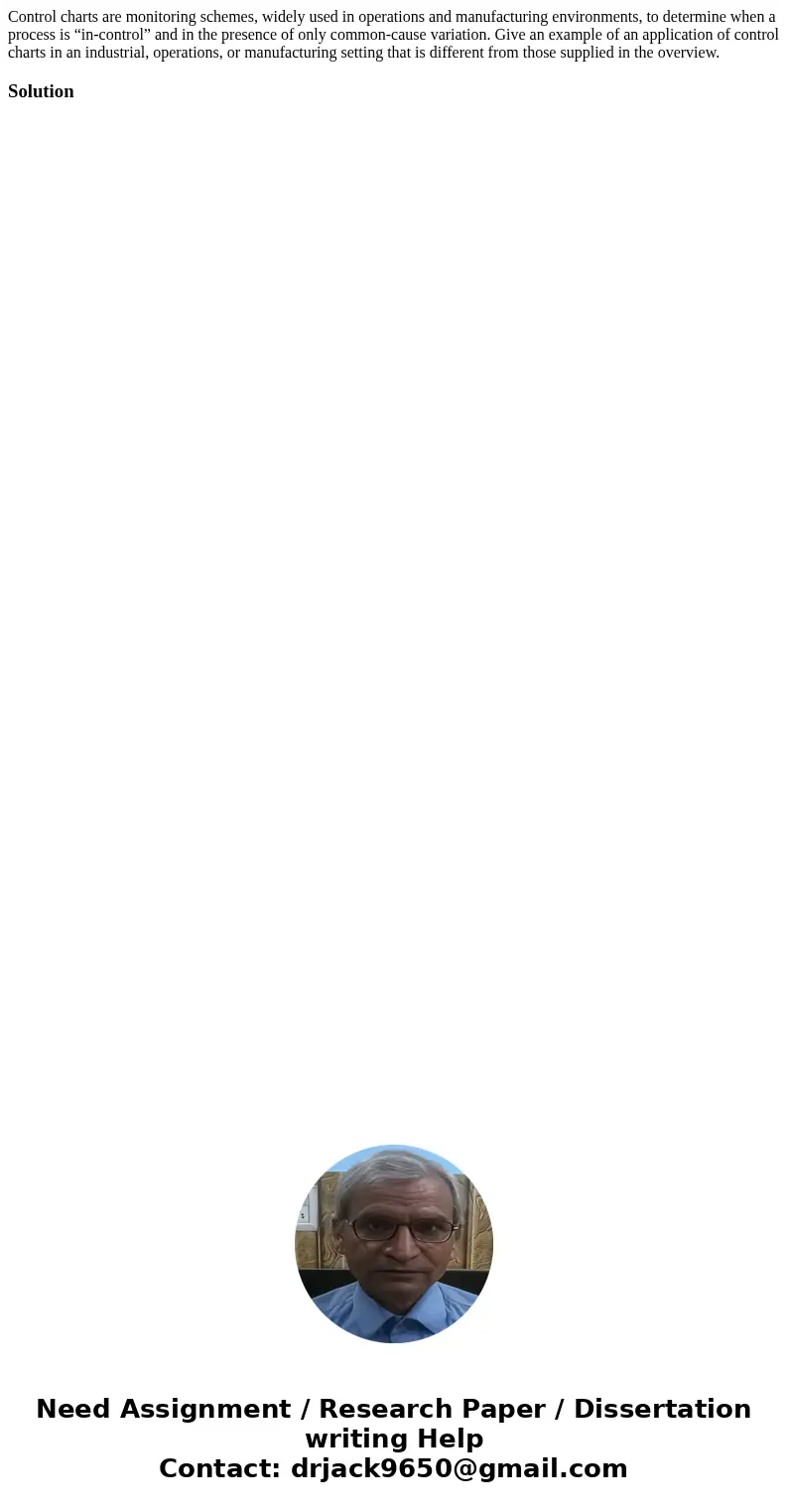 Control charts are monitoring schemes, widely used in operations and manufacturing environments, to determine when a process is “in-control” and in the presence of only common-cause variation. Give an example of an application of control charts in an industrial, operations, or manufacturing setting that is different from those supplied in the overview.

Solution

Need Assignment / Research Paper / Dissertation writing Help
Contact: drjack9650@gmail.com